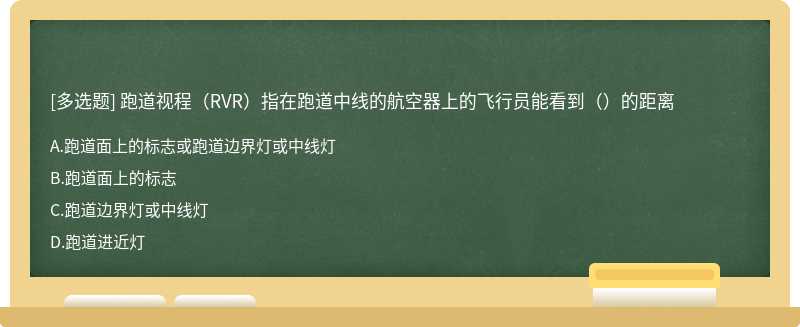 [多选题] 跑道视程（RVR）指在跑道中线的航空器上的飞行员能看到（）的距离

A.跑道面上的标志或跑道边界灯或中线灯

B.跑道面上的标志

C.跑道边界灯或中线灯

D.跑道进近灯